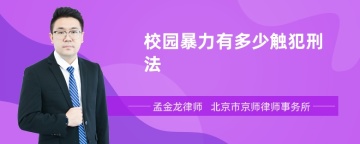 校园暴力有多少触犯刑法

孟金龙律师　北京市京师律师事务所